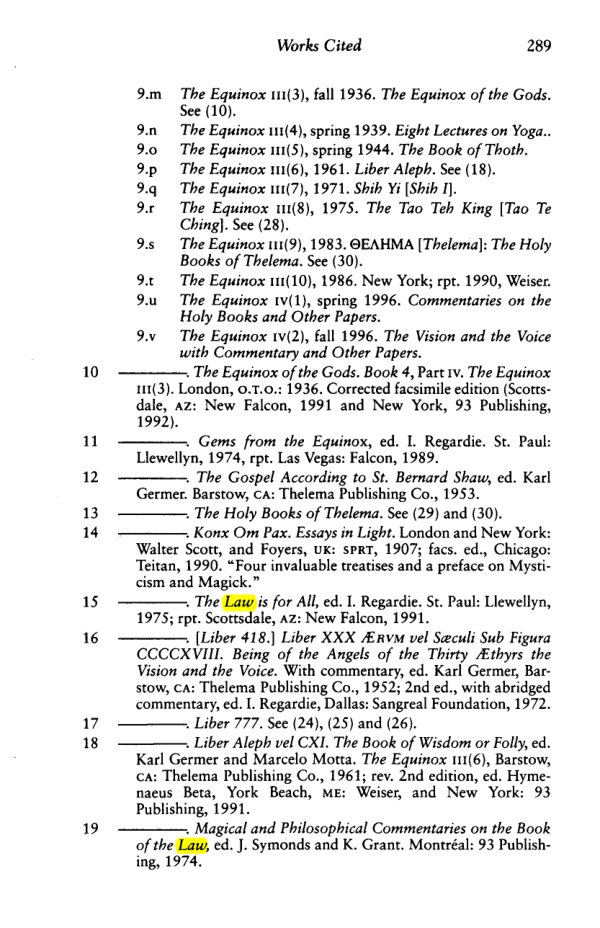 Works Cited 289

9.m The Equinox III(3), fall 1936. The Equinox of the Gods. See (10).

9.n The Equinox III(4), spring 1939. Eight Lectures on Yoga..

9.o The Equinox III(5), spring 1944. The Book of Thoth.

9.p The Equinox III(6), 1961. Liber Aleph. See (18).

9.q The Equinox III(7), 1971. Shih Yi [Shih I].

9.r The Equinox III(8), 1975. The Tao Teh King [Tao Te Ching]. See (28).

9.s The Equinox III(9), 1983. ΘΕΛΗΜΑ [Thelema]: The Holy Books of Thelema. See (30).

9.t The Equinox III(10), 1986. New York; rpt. 1990, Weiser.

9.u The Equinox IV(1), spring 1996. Commentaries on the Holy Books and Other Papers.

9.v The Equinox IV(2), fall 1996. The Vision and the Voice with Commentary and Other Papers.

10 ————. The Equinox of the Gods. Book 4, Part IV. The Equinox III(3). London, O.T.O.: 1936. Corrected facsimile edition (Scottsdale, AZ: New Falcon, 1991 and New York, 93 Publishing, 1992).

11 ————. Gems from the Equinox, ed. I. Regardie. St. Paul: Llewellyn, 1974, rpt. Las Vegas: Falcon, 1989.

12 ————. The Gospel According to St. Bernard Shaw, ed. Karl Germer. Barstow, CA: Thelema Publishing Co., 1953.

13 ————. The Holy Books of Thelema. See (29) and (30).

14 ————. Konx Om Pax. Essays in Light. London and New York: Walter Scott, and Foyers, UK: SPRT, 1907; facs. ed., Chicago: Teitan, 1990. "Four invaluable treatises and a preface on Mysticism and Magick."

15 ————. The Law is for All, ed. I. Regardie. St. Paul: Llewellyn, 1975; rpt. Scottsdale, AZ: New Falcon, 1991.

16 ————. [Liber 418.] Liber XXX ÆRVM vel Sæculi Sub Figura CCCCXVIII. Being of the Angels of the Thirty Æthyrs the Vision and the Voice. With commentary, ed. Karl Germer, Barstow, CA: Thelema Publishing Co., 1952; 2nd ed., with abridged commentary, ed. I. Regardie, Dallas: Sangreal Foundation, 1972.

17 ————. Liber 777. See (24), (25) and (26).

18 ————. Liber Aleph vel CXI. The Book of Wisdom or Folly, ed. Karl Germer and Marcelo Motta. The Equinox III(6), Barstow, CA: Thelema Publishing Co., 1961; rev. 2nd edition, ed. Hymenaeus Beta, York Beach, ME: Weiser, and New York: 93 Publishing, 1991.

19 ————. Magical and Philosophical Commentaries on the Book of the Law, ed. J. Symonds and K. Grant. Montréal: 93 Publishing, 1974.